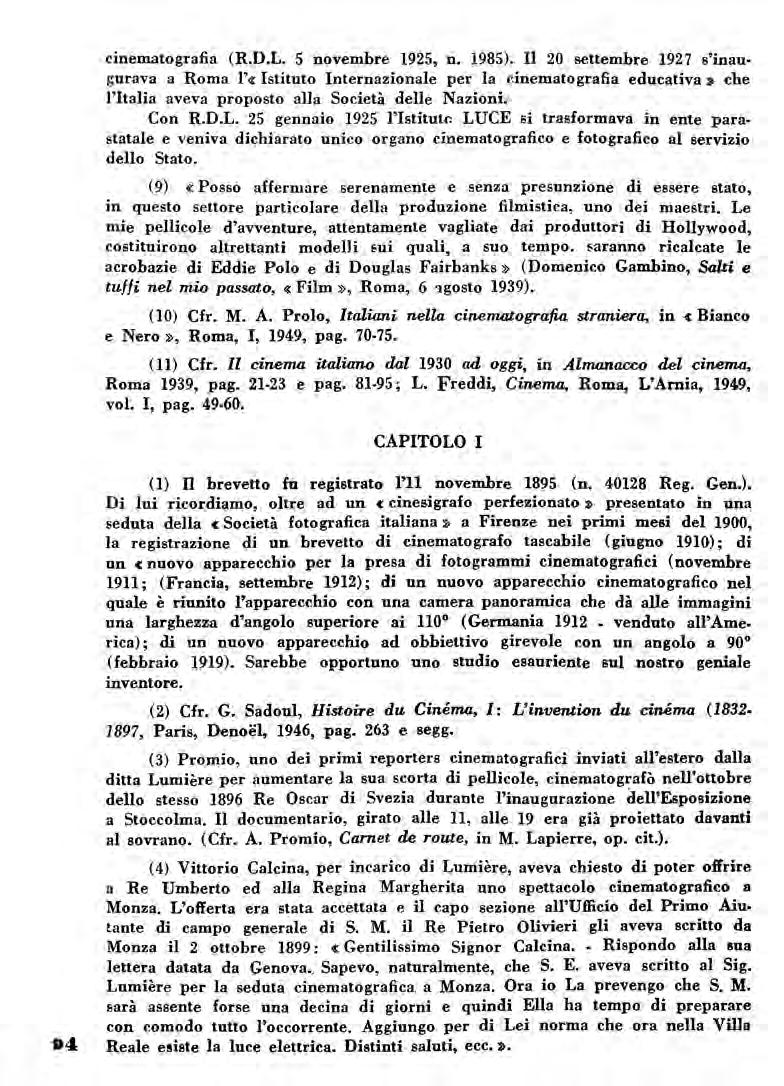 cinematografia (R.D.L. 5 novembre 1925, n. 1985). Il 20 settembre 1927 s'inaugurava a Roma l'« Istituto Internazionale per la cinematografia educativa » che l'Italia aveva proposto alla Società delle Nazioni.

Con R.D.L. 25 gennaio 1925 l'Istituto LUCE si trasformava in ente parastatale e veniva dichiarato unico organo cinematografico e fotografico al servizio dello Stato.

(9) « Posso affermare serenamente e senza presunzione di essere stato, in questo settore particolare della produzione filmistica, uno dei maestri. Le mie pellicole d'avventure, attentamente vagliate dai produttori di Hollywood, costituirono altrettanti modelli sui quali, a suo tempo, saranno ricalcate le acrobazie di Eddie Polo e di Douglas Fairbanks » (Domenico Gambino, Salti e tuffi nel mio passato, « Film », Roma, 6 agosto 1939).

(10) Cfr. M. A. Prolo, Italiani nella cinematografia straniera, in « Bianco e Nero », Roma, I, 1949, pag. 70-75.

(11) Cfr. Il cinema italiano dal 1930 ad oggi, in Almanacco del cinema, Roma 1939, pag. 21-23 e pag. 81-95; L. Freddi, Cinema, Roma, L'Arnia, 1949, vol. I, pag. 49-60.

CAPITOLO I

(1) Il brevetto fu registrato l'11 novembre 1895 (n. 40128 Reg. Gen.). Di lui ricordiamo, oltre ad un « cinesigrafo perfezionato » presentato in una seduta della « Società fotografica italiana » a Firenze nei primi mesi del 1900, la registrazione di un brevetto di cinematografo tascabile (giugno 1910); di un « nuovo apparecchio per la presa di fotogrammi cinematografici (novembre 1911; (Francia, settembre 1912); di un nuovo apparecchio cinematografico nel quale è riunito l'apparecchio con una camera panoramica che dà alle immagini una larghezza d'angolo superiore ai 110° (Germania 1912 - venduto all'America); di un nuovo apparecchio ad obbiettivo girevole con un angolo a 90° (febbraio 1919). Sarebbe opportuno uno studio esauriente sul nostro geniale inventore.

(2) Cfr. G. Sadoul, Histoire du Cinéma, I: L'invention du cinéma (1832-1897, Paris, Denoël, 1946, pag. 263 e segg.

(3) Promio, uno dei primi reporters cinematografici inviati all'estero dalla ditta Lumière per aumentare la sua scorta di pellicole, cinematografò nell'ottobre dello stesso 1896 Re Oscar di Svezia durante l'inaugurazione dell'Esposizione a Stoccolma. Il documentario, girato alle 11, alle 19 era già proiettato davanti al sovrano. (Cfr. A. Promio, Carnet de route, in M. Lapierre, op. cit.).

(4) Vittorio Calcina, per incarico di Lumière, aveva chiesto di poter offrire a Re Umberto ed alla Regina Margherita uno spettacolo cinematografico a Monza. L'offerta era stata accettata e il capo sezione all'Ufficio del Primo Aiutante di campo generale di S. M. il Re Pietro Olivieri gli aveva scritto da Monza il 2 ottobre 1899: « Gentilissimo Signor Calcina. - Rispondo alla sua lettera datata da Genova. Sapevo, naturalmente, che S. E. aveva scritto al Sig. Lumière per la seduta cinematografica a Monza. Ora io La prevengo che S. M. sarà assente forse una decina di giorni e quindi Ella ha tempo di preparare con comodo tutto l'occorrente. Aggiungo per di Lei norma che ora nella Villa Reale esiste la luce elettrica. Distinti saluti, ecc. ».

94